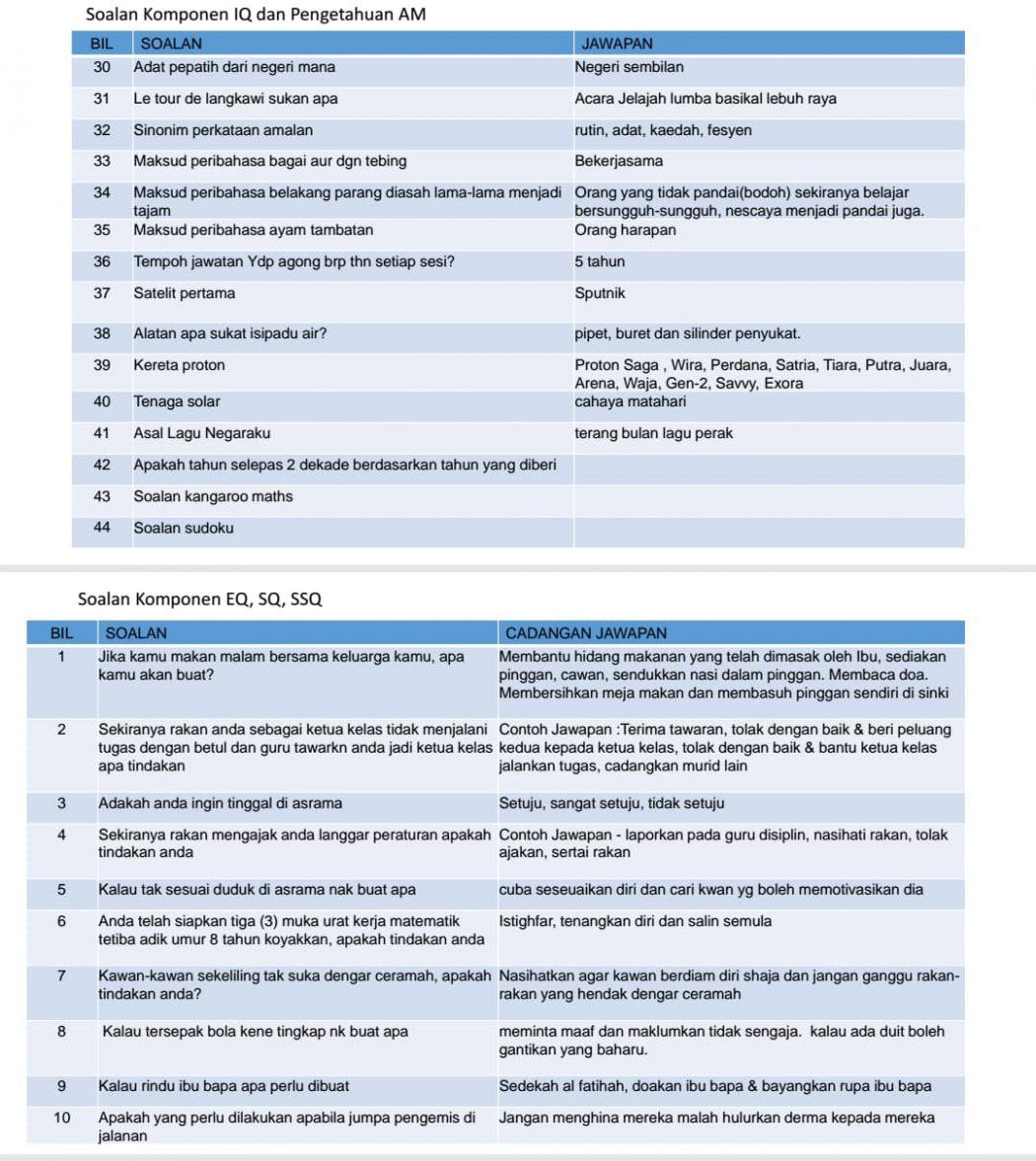 Soalan Komponen IQ dan Pengetahuan AM

| BIL | SOALAN | JAWAPAN |
|---|---|---|
| 30 | Adat pepatih dari negeri mana | Negeri sembilan |
| 31 | Le tour de langkawi sukan apa | Acara Jelajah lumba basikal lebuh raya |
| 32 | Sinonim perkataan amalan | rutin, adat, kaedah, fesyen |
| 33 | Maksud peribahasa bagai aur dgn tebing | Bekerjasama |
| 34 | Maksud peribahasa belakang parang diasah lama-lama menjadi tajam | Orang yang tidak pandai(bodoh) sekiranya belajar bersungguh-sungguh, nescaya menjadi pandai juga. |
| 35 | Maksud peribahasa ayam tambatan | Orang harapan |
| 36 | Tempoh jawatan Ydp agong brp thn setiap sesi? | 5 tahun |
| 37 | Satelit pertama | Sputnik |
| 38 | Alatan apa sukat isipadu air? | pipet, buret dan silinder penyukat. |
| 39 | Kereta proton | Proton Saga , Wira, Perdana, Satria, Tiara, Putra, Juara, Arena, Waja, Gen-2, Savvy, Exora |
| 40 | Tenaga solar | cahaya matahari |
| 41 | Asal Lagu Negaraku | terang bulan lagu perak |
| 42 | Apakah tahun selepas 2 dekade berdasarkan tahun yang diberi | |
| 43 | Soalan kangaroo maths | |
| 44 | Soalan sudoku | |

Soalan Komponen EQ, SQ, SSQ

| BIL | SOALAN | CADANGAN JAWAPAN |
|---|---|---|
| 1 | Jika kamu makan malam bersama keluarga kamu, apa kamu akan buat? | Membantu hidang makanan yang telah dimasak oleh Ibu, sediakan pinggan, cawan, sendukkan nasi dalam pinggan. Membaca doa. Membersihkan meja makan dan membasuh pinggan sendiri di sinki |
| 2 | Sekiranya rakan anda sebagai ketua kelas tidak menjalani tugas dengan betul dan guru tawarkn anda jadi ketua kelas apa tindakan | Contoh Jawapan :Terima tawaran, tolak dengan baik & beri peluang kedua kepada ketua kelas, tolak dengan baik & bantu ketua kelas jalankan tugas, cadangkan murid lain |
| 3 | Adakah anda ingin tinggal di asrama | Setuju, sangat setuju, tidak setuju |
| 4 | Sekiranya rakan mengajak anda langgar peraturan apakah tindakan anda | Contoh Jawapan - laporkan pada guru disiplin, nasihati rakan, tolak ajakan, sertai rakan |
| 5 | Kalau tak sesuai duduk di asrama nak buat apa | cuba seseuaikan diri dan cari kwan yg boleh memotivasikan dia |
| 6 | Anda telah siapkan tiga (3) muka urat kerja matematik tetiba adik umur 8 tahun koyakkan, apakah tindakan anda | Istighfar, tenangkan diri dan salin semula |
| 7 | Kawan-kawan sekeliling tak suka dengar ceramah, apakah tindakan anda? | Nasihatkan agar kawan berdiam diri shaja dan jangan ganggu rakan-rakan yang hendak dengar ceramah |
| 8 | Kalau tersepak bola kene tingkap nk buat apa | meminta maaf dan maklumkan tidak sengaja. kalau ada duit boleh gantikan yang baharu. |
| 9 | Kalau rindu ibu bapa apa perlu dibuat | Sedekah al fatihah, doakan ibu bapa & bayangkan rupa ibu bapa |
| 10 | Apakah yang perlu dilakukan apabila jumpa pengemis di jalanan | Jangan menghina mereka malah hulurkan derma kepada mereka |